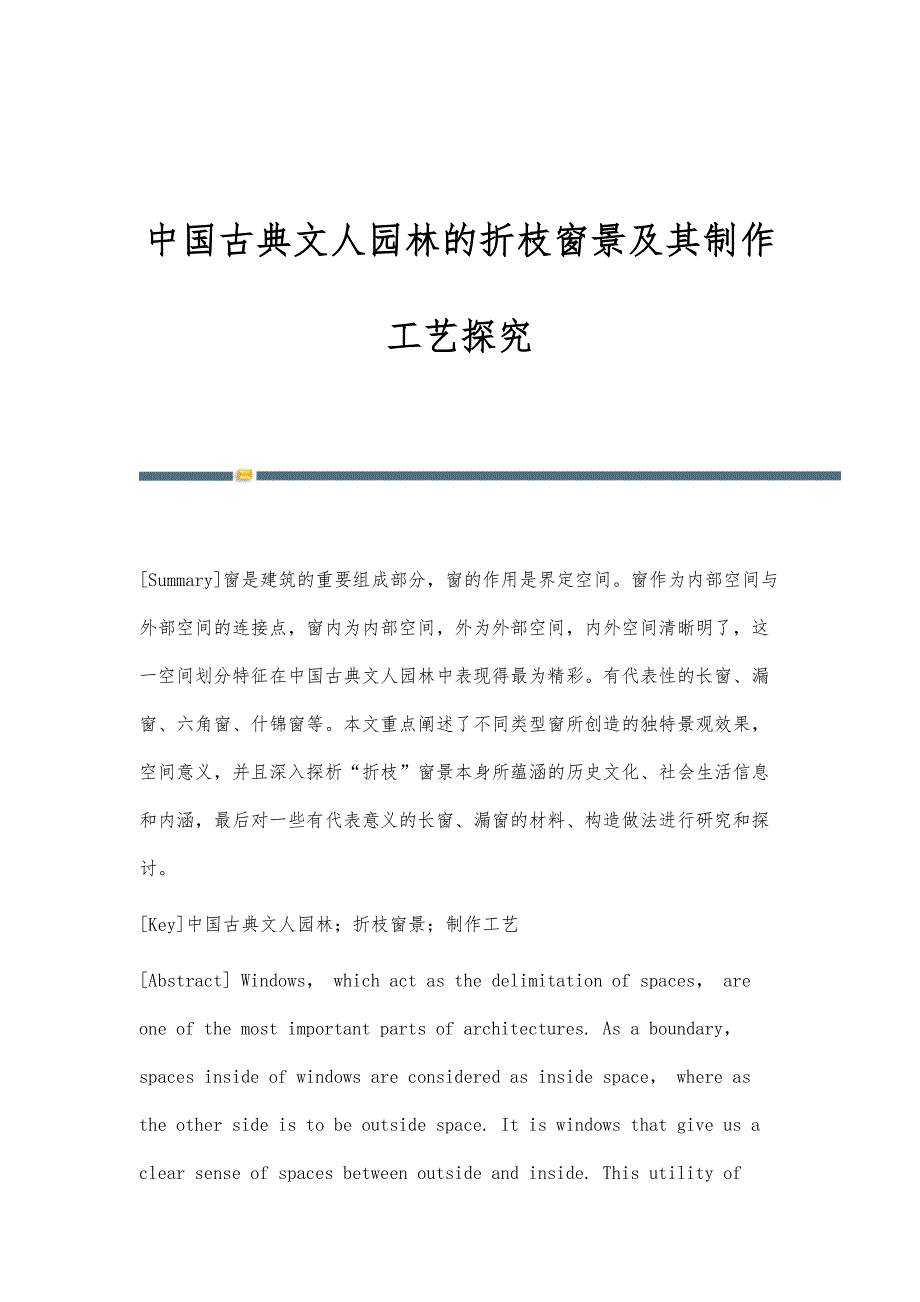 中国古典文人园林的折枝窗景及其制作工艺探究

[Summary]窗是建筑的重要组成部分，窗的作用是界定空间。窗作为内部空间与外部空间的连接点，窗内为内部空间，外为外部空间，内外空间清晰明了，这一空间划分特征在中国古典文人园林中表现得最为精彩。有代表性的长窗、漏窗、六角窗、什锦窗等。本文重点阐述了不同类型窗所创造的独特景观效果，空间意义，并且深入探析“折枝”窗景本身所蕴涵的历史文化、社会生活信息和内涵，最后对一些有代表意义的长窗、漏窗的材料、构造做法进行研究和探讨。

[Key]中国古典文人园林；折枝窗景；制作工艺

[Abstract] Windows, which act as the delimitation of spaces, are one of the most important parts of architectures. As a boundary, spaces inside of windows are considered as inside space, where as the other side is to be outside space. It is windows that give us a clear sense of spaces between outside and inside. This utility of